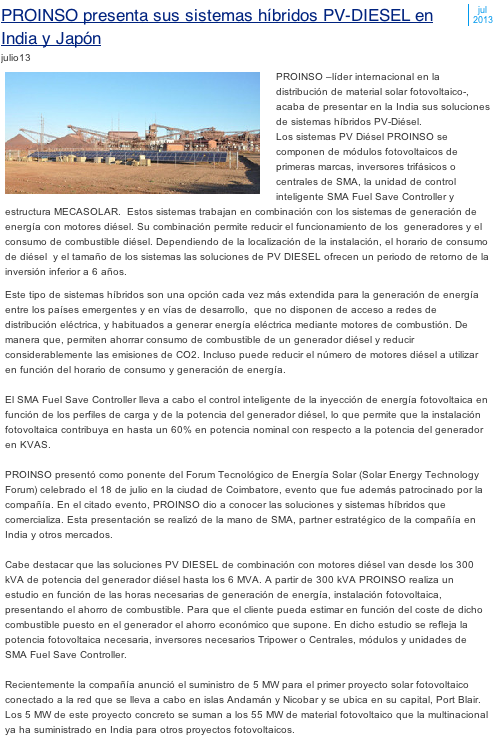 PROINSO presenta sus sistemas híbridos PV-DIESEL en India y Japón

jul
2013

julio13

PROINSO –líder internacional en la distribución de material solar fotovoltaico-, acaba de presentar en la India sus soluciones de sistemas híbridos PV-Diésel.
Los sistemas PV Diésel PROINSO se componen de módulos fotovoltaicos de primeras marcas, inversores trifásicos o centrales de SMA, la unidad de control inteligente SMA Fuel Save Controller y estructura MECASOLAR. Estos sistemas trabajan en combinación con los sistemas de generación de energía con motores diésel. Su combinación permite reducir el funcionamiento de los generadores y el consumo de combustible diésel. Dependiendo de la localización de la instalación, el horario de consumo de diésel y el tamaño de los sistemas las soluciones de PV DIESEL ofrecen un periodo de retorno de la inversión inferior a 6 años.

Este tipo de sistemas híbridos son una opción cada vez más extendida para la generación de energía entre los países emergentes y en vías de desarrollo, que no disponen de acceso a redes de distribución eléctrica, y habituados a generar energía eléctrica mediante motores de combustión. De manera que, permiten ahorrar consumo de combustible de un generador diésel y reducir considerablemente las emisiones de CO2. Incluso puede reducir el número de motores diésel a utilizar en función del horario de consumo y generación de energía.

El SMA Fuel Save Controller lleva a cabo el control inteligente de la inyección de energía fotovoltaica en función de los perfiles de carga y de la potencia del generador diésel, lo que permite que la instalación fotovoltaica contribuya en hasta un 60% en potencia nominal con respecto a la potencia del generador en KVAS.

PROINSO presentó como ponente del Forum Tecnológico de Energía Solar (Solar Energy Technology Forum) celebrado el 18 de julio en la ciudad de Coimbatore, evento que fue además patrocinado por la compañía. En el citado evento, PROINSO dio a conocer las soluciones y sistemas híbridos que comercializa. Esta presentación se realizó de la mano de SMA, partner estratégico de la compañía en India y otros mercados.

Cabe destacar que las soluciones PV DIESEL de combinación con motores diésel van desde los 300 kVA de potencia del generador diésel hasta los 6 MVA. A partir de 300 kVA PROINSO realiza un estudio en función de las horas necesarias de generación de energía, instalación fotovoltaica, presentando el ahorro de combustible. Para que el cliente pueda estimar en función del coste de dicho combustible puesto en el generador el ahorro económico que supone. En dicho estudio se refleja la potencia fotovoltaica necesaria, inversores necesarios Tripower o Centrales, módulos y unidades de SMA Fuel Save Controller.

Recientemente la compañía anunció el suministro de 5 MW para el primer proyecto solar fotovoltaico conectado a la red que se lleva a cabo en islas Andamán y Nicobar y se ubica en su capital, Port Blair. Los 5 MW de este proyecto concreto se suman a los 55 MW de material fotovoltaico que la multinacional ya ha suministrado en India para otros proyectos fotovoltaicos.